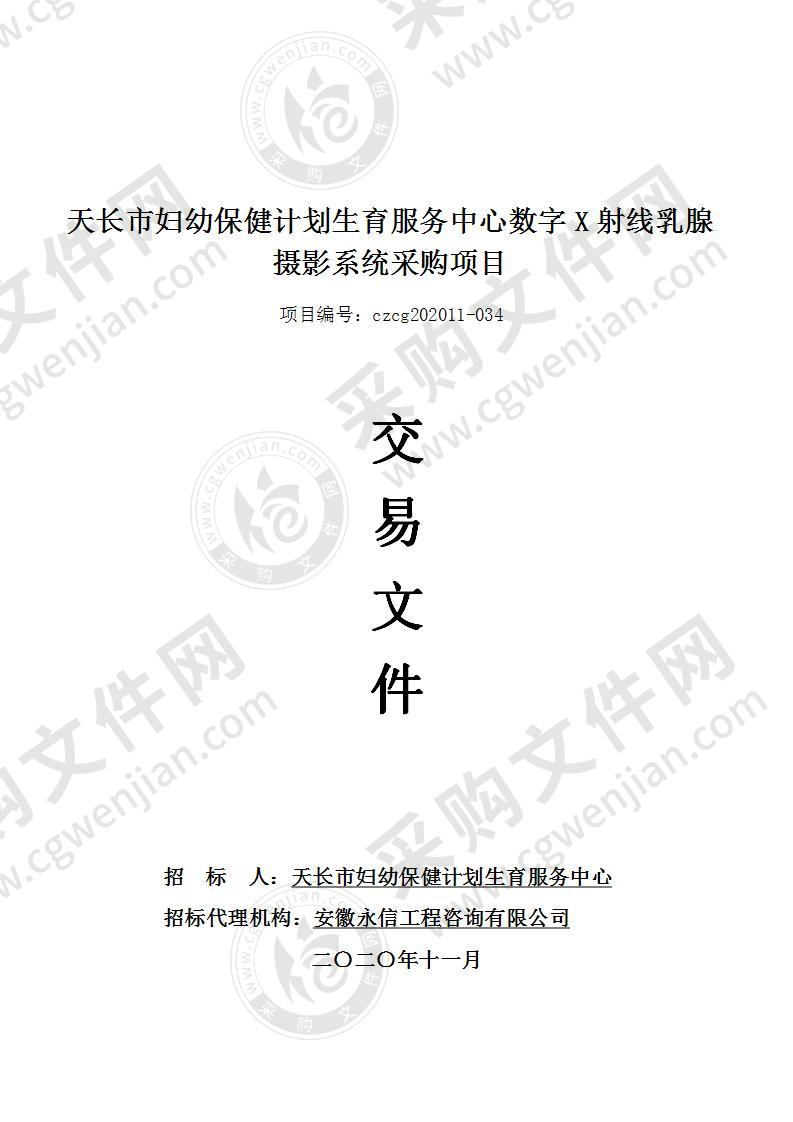 天长市妇幼保健计划生育服务中心数字 X 射线乳腺摄影系统采购项目

项目编号：czcg202011-034

交
易
文
件

招 标 人：天长市妇幼保健计划生育服务中心
招标代理机构：安徽永信工程咨询有限公司
二〇二〇年十一月